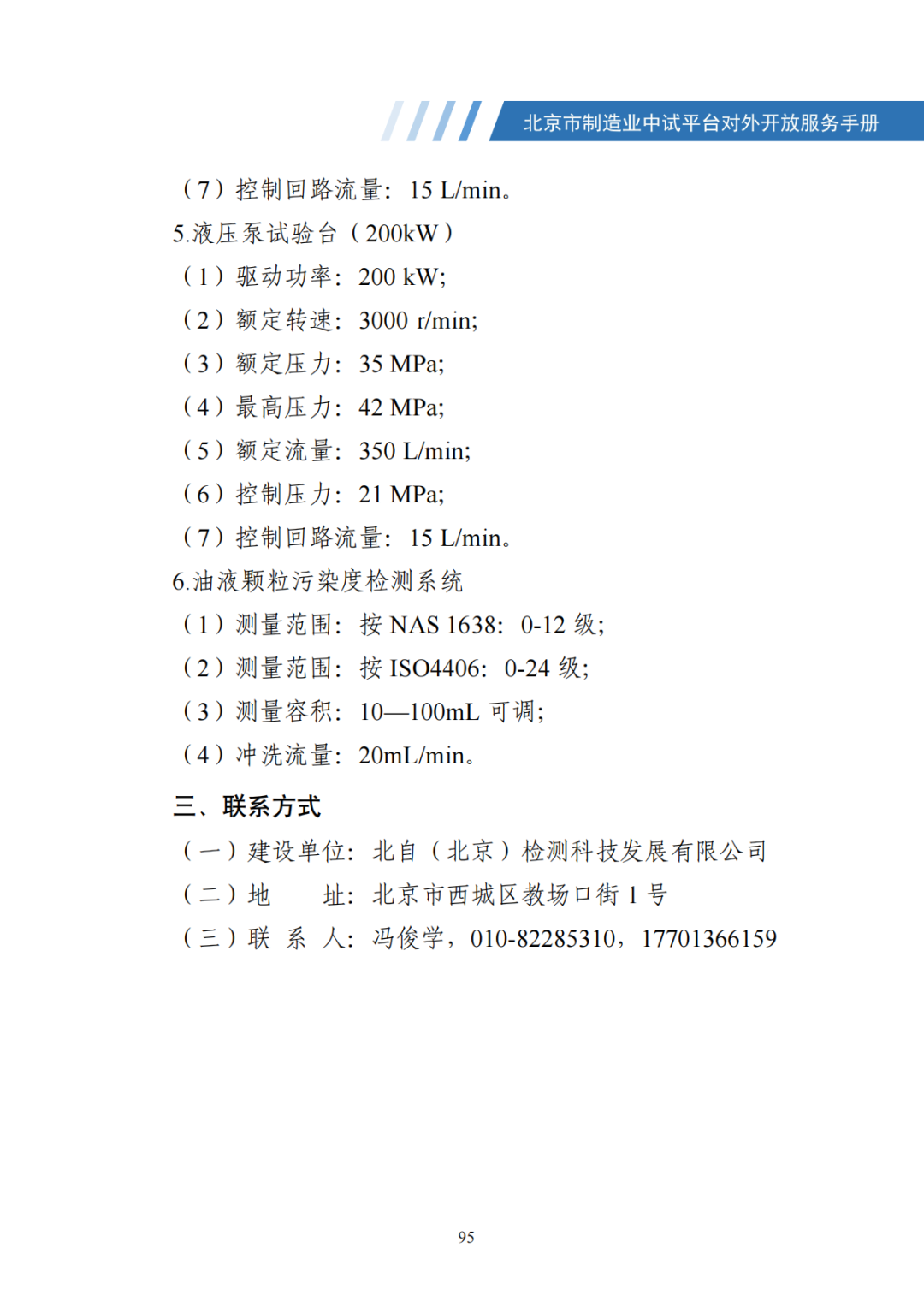 北京市制造业中试平台对外开放服务手册

（7）控制回路流量：15 L/min。

5.液压泵试验台（200kW）

（1）驱动功率：200 kW;

（2）额定转速：3000 r/min;

（3）额定压力：35 MPa;

（4）最高压力：42 MPa;

（5）额定流量：350 L/min;

（6）控制压力：21 MPa;

（7）控制回路流量：15 L/min。

6.油液颗粒污染度检测系统

（1）测量范围：按 NAS 1638：0-12 级;

（2）测量范围：按 ISO4406：0-24 级;

（3）测量容积：10—100mL 可调;

（4）冲洗流量：20mL/min。

三、联系方式

（一）建设单位：北自（北京）检测科技发展有限公司

（二）地　　址：北京市西城区教场口街 1 号

（三）联 系 人：冯俊学，010-82285310，17701366159

95